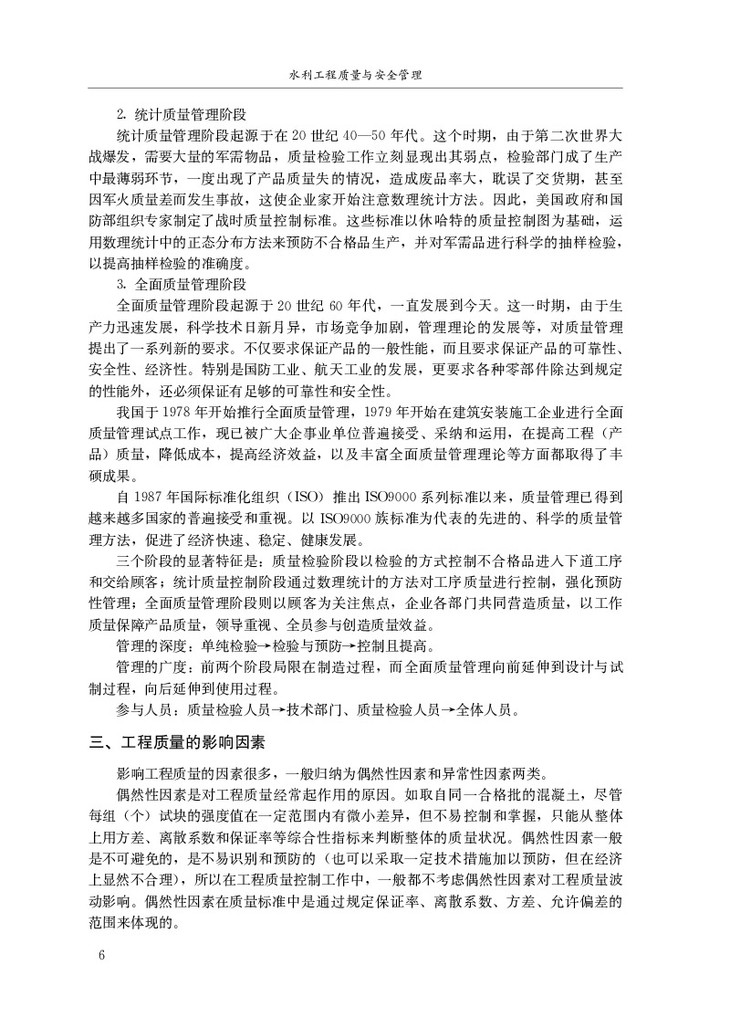 水利工程质量与安全管理

2. 统计质量管理阶段

统计质量管理阶段起源于在20世纪40—50年代。这个时期，由于第二次世界大战爆发，需要大量的军需物品，质量检验工作立刻显现出其弱点，检验部门成了生产中最薄弱环节，一度出现了产品质量失的情况，造成废品率大，耽误了交货期，甚至因军火质量差而发生事故，这使企业家开始注意数理统计方法。因此，美国政府和国防部组织专家制定了战时质量控制标准。这些标准以休哈特的质量控制图为基础，运用数理统计中的正态分布方法来预防不合格品生产，并对军需品进行科学的抽样检验，以提高抽样检验的准确度。

3. 全面质量管理阶段

全面质量管理阶段起源于20世纪60年代，一直发展到今天。这一时期，由于生产力迅速发展，科学技术日新月异，市场竞争加剧，管理理论的发展等，对质量管理提出了一系列新的要求。不仅要求保证产品的一般性能，而且要求保证产品的可靠性、安全性、经济性。特别是国防工业、航天工业的发展，更要求各种零部件除达到规定的性能外，还必须保证有足够的可靠性和安全性。

我国于1978年开始推行全面质量管理，1979年开始在建筑安装施工企业进行全面质量管理试点工作，现已被广大企事业单位普遍接受、采纳和运用，在提高工程（产品）质量，降低成本，提高经济效益，以及丰富全面质量管理理论等方面都取得了丰硕成果。

自1987年国际标准化组织（ISO）推出ISO9000系列标准以来，质量管理已得到越来越多国家的普遍接受和重视。以ISO9000族标准为代表的先进的、科学的质量管理方法，促进了经济快速、稳定、健康发展。

三个阶段的显著特征是：质量检验阶段以检验的方式控制不合格品进入下道工序和交给顾客；统计质量控制阶段通过数理统计的方法对工序质量进行控制，强化预防性管理；全面质量管理阶段则以顾客为关注焦点，企业各部门共同营造质量，以工作质量保障产品质量，领导重视、全员参与创造质量效益。

管理的深度：单纯检验→检验与预防→控制且提高。

管理的广度：前两个阶段局限在制造过程，而全面质量管理向前延伸到设计与试制过程，向后延伸到使用过程。

参与人员：质量检验人员→技术部门、质量检验人员→全体人员。

三、工程质量的影响因素

影响工程质量的因素很多，一般归纳为偶然性因素和异常性因素两类。

偶然性因素是对工程质量经常起作用的原因。如取自同一合格批的混凝土，尽管每组（个）试块的强度值在一定范围内有微小差异，但不易控制和掌握，只能从整体上用方差、离散系数和保证率等综合性指标来判断整体的质量状况。偶然性因素一般是不可避免的，是不易识别和预防的（也可以采取一定技术措施加以预防，但在经济上显然不合理），所以在工程质量控制工作中，一般都不考虑偶然性因素对工程质量波动影响。偶然性因素在质量标准中是通过规定保证率、离散系数、方差、允许偏差的范围来体现的。

6